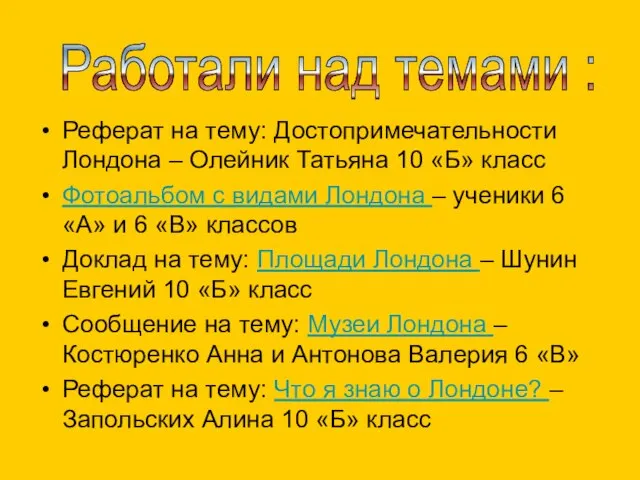 Работали над темами :

• Реферат на тему: Достопримечательности Лондона – Олейник Татьяна 10 «Б» класс
• Фотоальбом с видами Лондона – ученики 6 «А» и 6 «В» классов
• Доклад на тему: Площади Лондона – Шунин Евгений 10 «Б» класс
• Сообщение на тему: Музеи Лондона – Костюренко Анна и Антонова Валерия 6 «В»
• Реферат на тему: Что я знаю о Лондоне? – Запольских Алина 10 «Б» класс